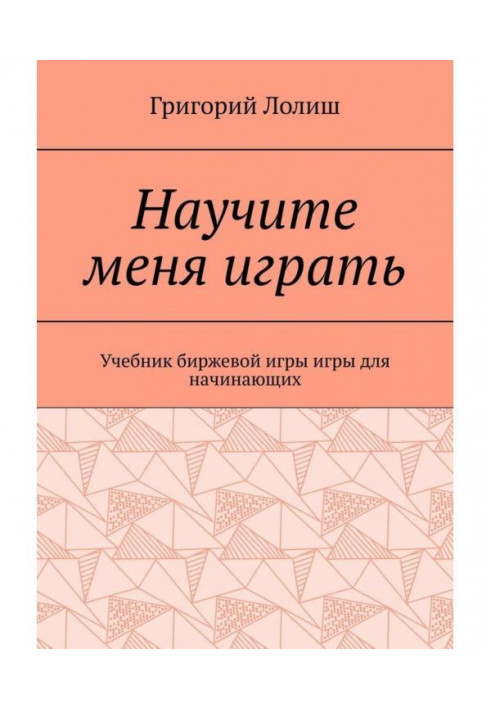 Григорий Лолиш

Научите меня играть

Учебник биржевой игры игры для начинающих